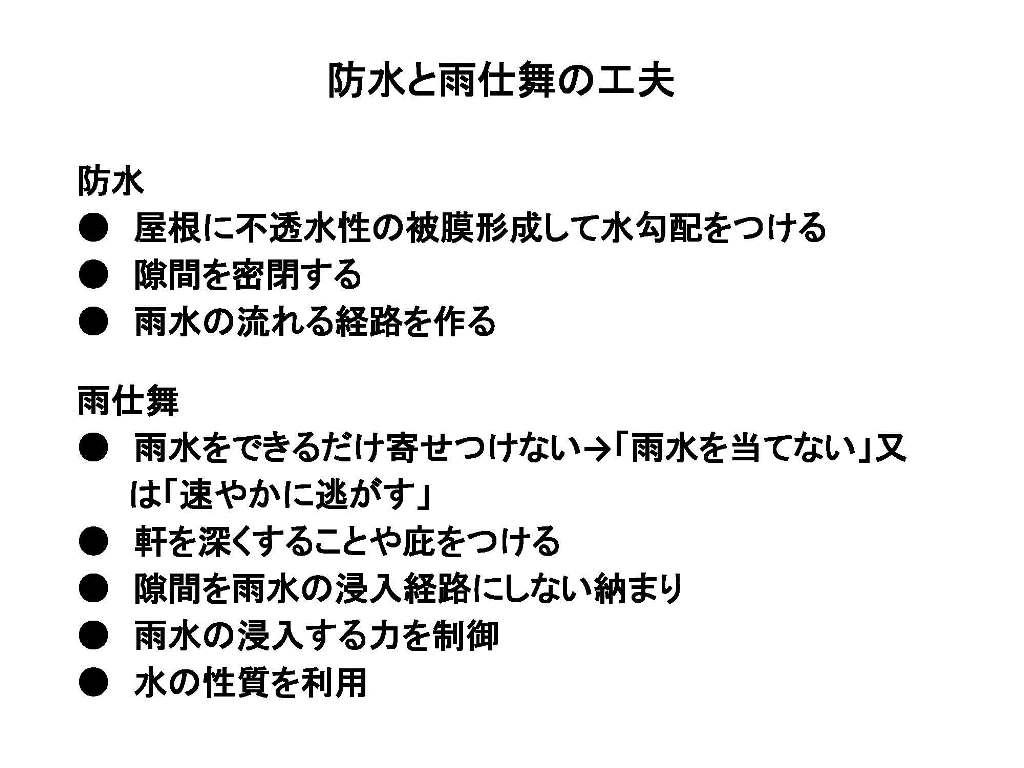 防水と雨仕舞の工夫

防水
● 屋根に不透水性の被膜形成して水勾配をつける
● 隙間を密閉する
● 雨水の流れる経路を作る

雨仕舞
● 雨水をできるだけ寄せつけない→「雨水を当てない」又は「速やかに逃がす」
● 軒を深くすることや庇をつける
● 隙間を雨水の浸入経路にしない納まり
● 雨水の浸入する力を制御
● 水の性質を利用